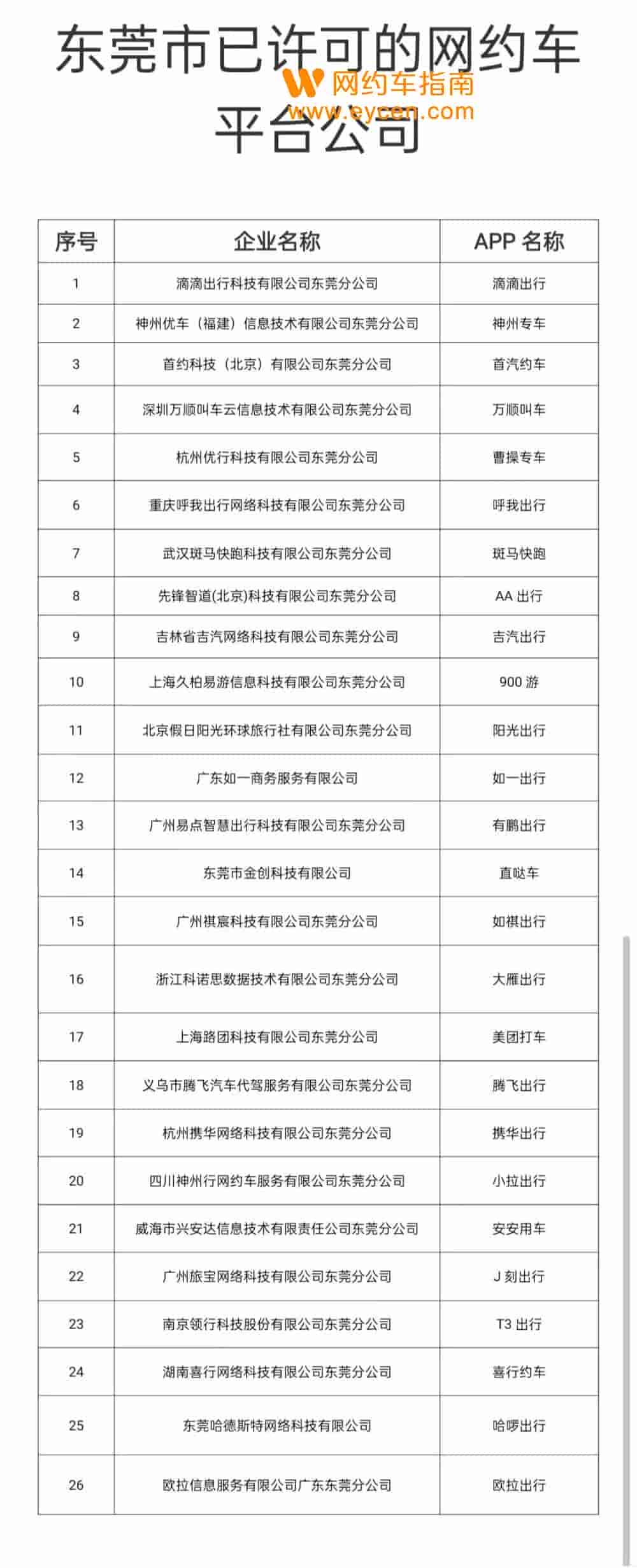 东莞市已许可的网约车平台公司

网约车指南
www.eycen.com

| 序号 | 企业名称 | APP 名称 |
|---|---|---|
| 1 | 滴滴出行科技有限公司东莞分公司 | 滴滴出行 |
| 2 | 神州优车（福建）信息技术有限公司东莞分公司 | 神州专车 |
| 3 | 首约科技（北京）有限公司东莞分公司 | 首汽约车 |
| 4 | 深圳万顺叫车云信息技术有限公司东莞分公司 | 万顺叫车 |
| 5 | 杭州优行科技有限公司东莞分公司 | 曹操专车 |
| 6 | 重庆呼我出行网络科技有限公司东莞分公司 | 呼我出行 |
| 7 | 武汉斑马快跑科技有限公司东莞分公司 | 斑马快跑 |
| 8 | 先锋智道(北京)科技有限公司东莞分公司 | AA 出行 |
| 9 | 吉林省吉汽网络科技有限公司东莞分公司 | 吉汽出行 |
| 10 | 上海久柏易游信息科技有限公司东莞分公司 | 900 游 |
| 11 | 北京假日阳光环球旅行社有限公司东莞分公司 | 阳光出行 |
| 12 | 广东如一商务服务有限公司 | 如一出行 |
| 13 | 广州易点智慧出行科技有限公司东莞分公司 | 有鹏出行 |
| 14 | 东莞市金创科技有限公司 | 直哒车 |
| 15 | 广州祺宸科技有限公司东莞分公司 | 如祺出行 |
| 16 | 浙江科诺思数据技术有限公司东莞分公司 | 大雁出行 |
| 17 | 上海路团科技有限公司东莞分公司 | 美团打车 |
| 18 | 义乌市腾飞汽车代驾服务有限公司东莞分公司 | 腾飞出行 |
| 19 | 杭州携华网络科技有限公司东莞分公司 | 携华出行 |
| 20 | 四川神州行网约车服务有限公司东莞分公司 | 小拉出行 |
| 21 | 威海市兴安达信息技术有限责任公司东莞分公司 | 安安用车 |
| 22 | 广州旅宝网络科技有限公司东莞分公司 | J 刻出行 |
| 23 | 南京领行科技股份有限公司东莞分公司 | T3 出行 |
| 24 | 湖南喜行网络科技有限公司东莞分公司 | 喜行约车 |
| 25 | 东莞哈德斯特网络科技有限公司 | 哈啰出行 |
| 26 | 欧拉信息服务有限公司广东东莞分公司 | 欧拉出行 |